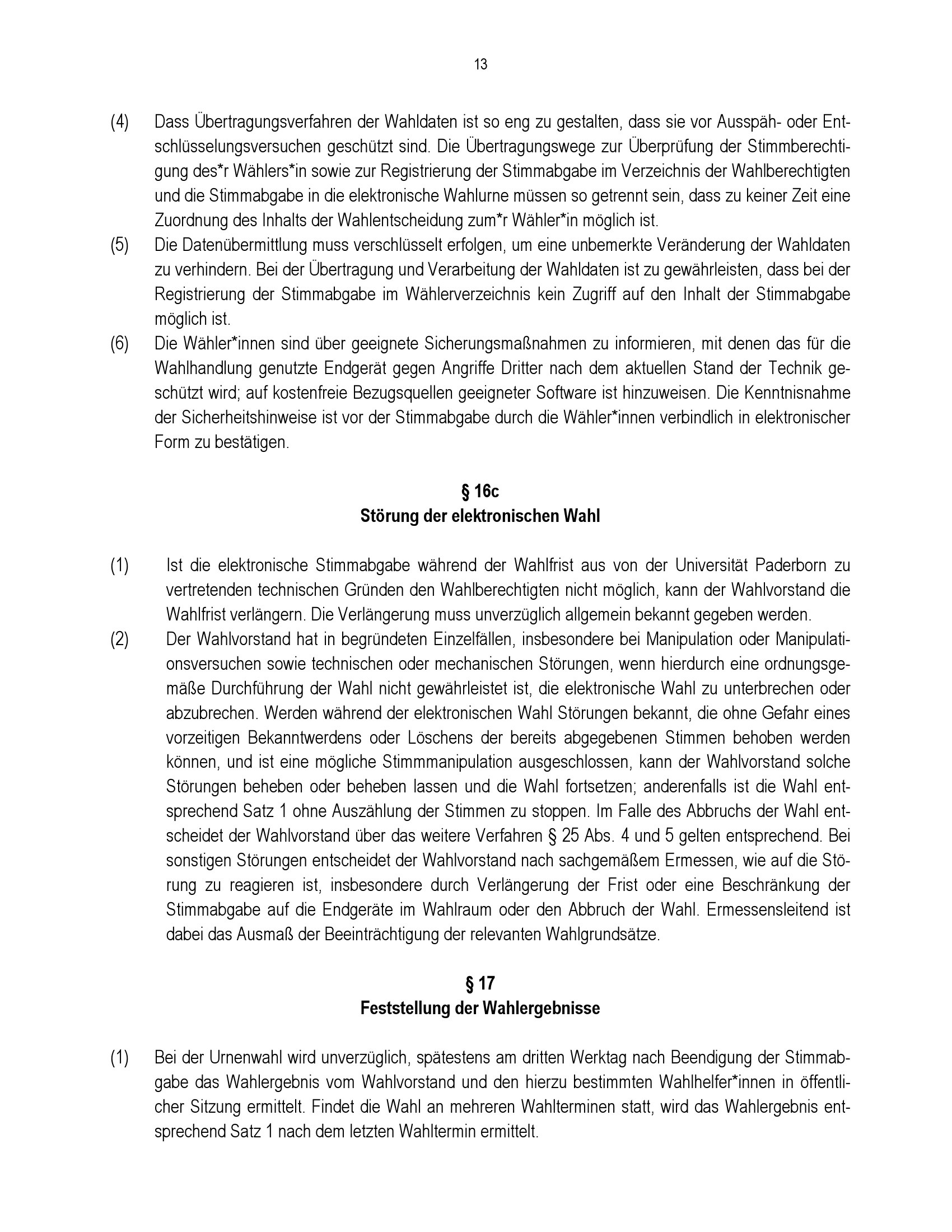 13

(4) Dass Übertragungsverfahren der Wahldaten ist so eng zu gestalten, dass sie vor Ausspäh- oder Entschlüsselungsversuchen geschützt sind. Die Übertragungswege zur Überprüfung der Stimmberechtigung des*r Wählers*in sowie zur Registrierung der Stimmabgabe im Verzeichnis der Wahlberechtigten und die Stimmabgabe in die elektronische Wahlurne müssen so getrennt sein, dass zu keiner Zeit eine Zuordnung des Inhalts der Wahlentscheidung zum*r Wähler*in möglich ist.

(5) Die Datenübermittlung muss verschlüsselt erfolgen, um eine unbemerkte Veränderung der Wahldaten zu verhindern. Bei der Übertragung und Verarbeitung der Wahldaten ist zu gewährleisten, dass bei der Registrierung der Stimmabgabe im Wählerverzeichnis kein Zugriff auf den Inhalt der Stimmabgabe möglich ist.

(6) Die Wähler*innen sind über geeignete Sicherungsmaßnahmen zu informieren, mit denen das für die Wahlhandlung genutzte Endgerät gegen Angriffe Dritter nach dem aktuellen Stand der Technik geschützt wird; auf kostenfreie Bezugsquellen geeigneter Software ist hinzuweisen. Die Kenntnisnahme der Sicherheitshinweise ist vor der Stimmabgabe durch die Wähler*innen verbindlich in elektronischer Form zu bestätigen.

§ 16c
Störung der elektronischen Wahl

(1) Ist die elektronische Stimmabgabe während der Wahlfrist aus von der Universität Paderborn zu vertretenden technischen Gründen den Wahlberechtigten nicht möglich, kann der Wahlvorstand die Wahlfrist verlängern. Die Verlängerung muss unverzüglich allgemein bekannt gegeben werden.

(2) Der Wahlvorstand hat in begründeten Einzelfällen, insbesondere bei Manipulation oder Manipulationsversuchen sowie technischen oder mechanischen Störungen, wenn hierdurch eine ordnungsgemäße Durchführung der Wahl nicht gewährleistet ist, die elektronische Wahl zu unterbrechen oder abzubrechen. Werden während der elektronischen Wahl Störungen bekannt, die ohne Gefahr eines vorzeitigen Bekanntwerdens oder Löschens der bereits abgegebenen Stimmen behoben werden können, und ist eine mögliche Stimmmanipulation ausgeschlossen, kann der Wahlvorstand solche Störungen beheben oder beheben lassen und die Wahl fortsetzen; anderenfalls ist die Wahl entsprechend Satz 1 ohne Auszählung der Stimmen zu stoppen. Im Falle des Abbruchs der Wahl entscheidet der Wahlvorstand über das weitere Verfahren § 25 Abs. 4 und 5 gelten entsprechend. Bei sonstigen Störungen entscheidet der Wahlvorstand nach sachgemäßem Ermessen, wie auf die Störung zu reagieren ist, insbesondere durch Verlängerung der Frist oder eine Beschränkung der Stimmabgabe auf die Endgeräte im Wahlraum oder den Abbruch der Wahl. Ermessensleitend ist dabei das Ausmaß der Beeinträchtigung der relevanten Wahlgrundsätze.

§ 17
Feststellung der Wahlergebnisse

(1) Bei der Urnenwahl wird unverzüglich, spätestens am dritten Werktag nach Beendigung der Stimmabgabe das Wahlergebnis vom Wahlvorstand und den hierzu bestimmten Wahlhelfer*innen in öffentlicher Sitzung ermittelt. Findet die Wahl an mehreren Wahlterminen statt, wird das Wahlergebnis entsprechend Satz 1 nach dem letzten Wahltermin ermittelt.